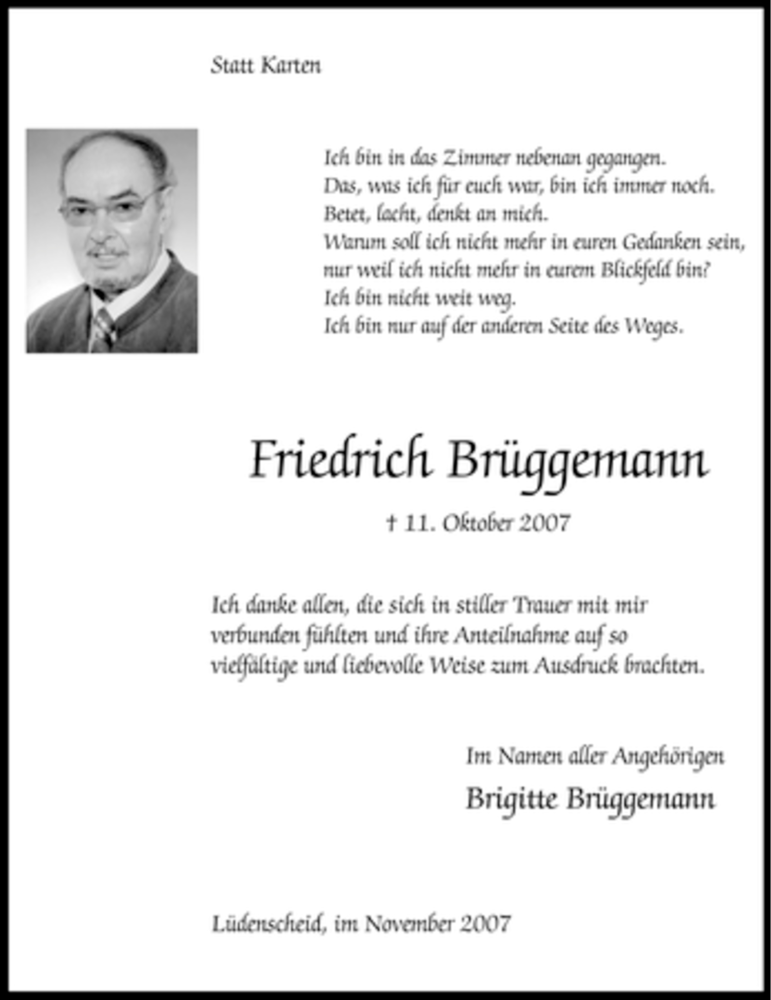 Statt Karten

Ich bin in das Zimmer nebenan gegangen.
Das, was ich für euch war, bin ich immer noch.
Betet, lacht, denkt an mich.
Warum soll ich nicht mehr in euren Gedanken sein,
nur weil ich nicht mehr in eurem Blickfeld bin?
Ich bin nicht weit weg.
Ich bin nur auf der anderen Seite des Weges.

Friedrich Brüggemann

† 11. Oktober 2007

Ich danke allen, die sich in stiller Trauer mit mir verbunden fühlten und ihre Anteilnahme auf so vielfältige und liebevolle Weise zum Ausdruck brachten.

Im Namen aller Angehörigen
Brigitte Brüggemann

Lüdenscheid, im November 2007